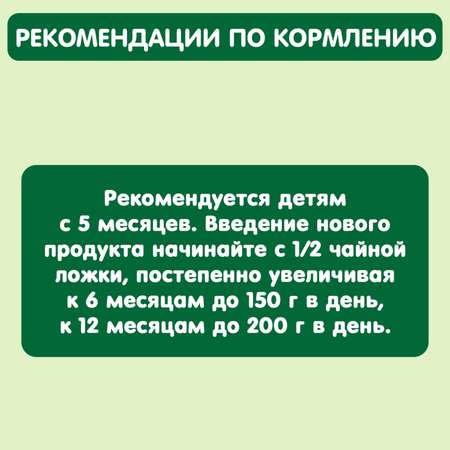 РЕКОМЕНДАЦИИ ПО КОРМЛЕНИЮ

Рекомендуется детям с 5 месяцев. Введение нового продукта начинайте с 1/2 чайной ложки, постепенно увеличивая к 6 месяцам до 150 г в день, к 12 месяцам до 200 г в день.